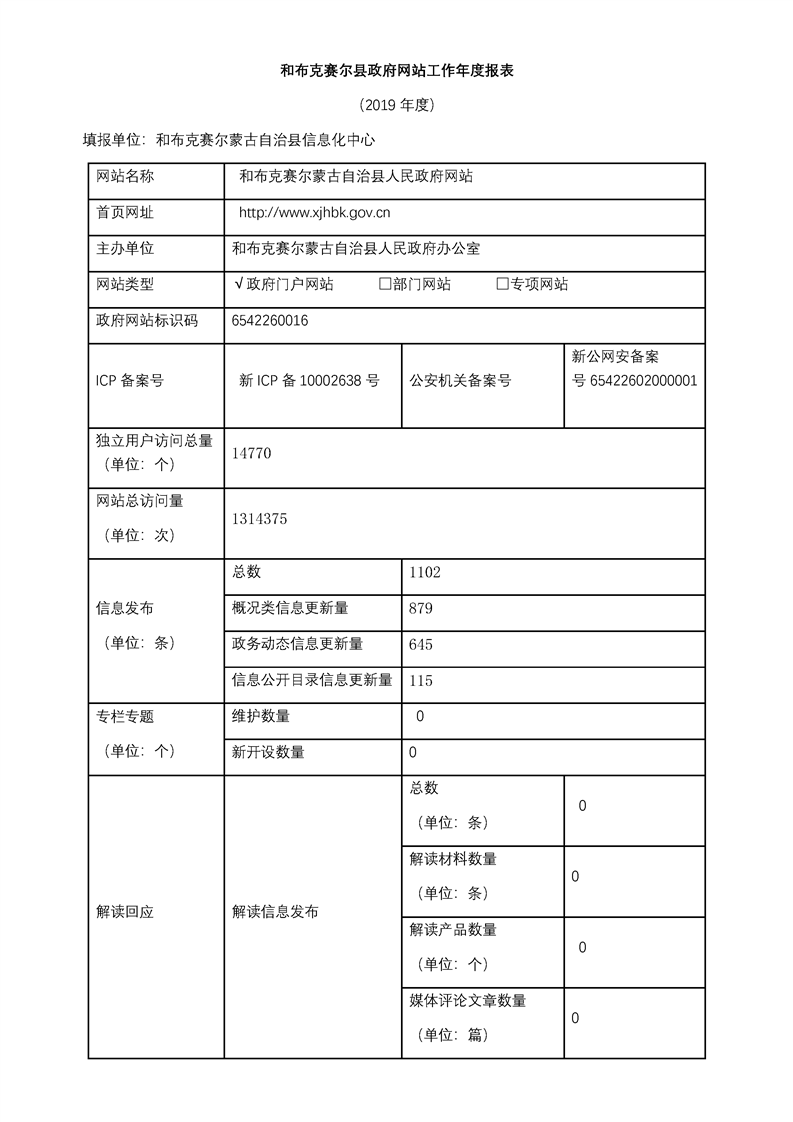 和布克赛尔县政府网站工作年度报表

（2019 年度）

填报单位：和布克赛尔蒙古自治县信息化中心

| 网站名称 | 和布克赛尔蒙古自治县人民政府网站 | | |
|---|---|---|---|
| 首页网址 | http://www.xjhbk.gov.cn | | |
| 主办单位 | 和布克赛尔蒙古自治县人民政府办公室 | | |
| 网站类型 | √政府门户网站 □部门网站 □专项网站 | | |
| 政府网站标识码 | 6542260016 | | |
| ICP 备案号 | 新 ICP 备 10002638 号 | 公安机关备案号 | 新公网安备案号 65422602000001 |
| 独立用户访问总量（单位：个） | 14770 | | |
| 网站总访问量（单位：次） | 1314375 | | |
| 信息发布（单位：条） | 总数 | 1102 | |
| | 概况类信息更新量 | 879 | |
| | 政务动态信息更新量 | 645 | |
| | 信息公开目录信息更新量 | 115 | |
| 专栏专题（单位：个） | 维护数量 | 0 | |
| | 新开设数量 | 0 | |
| 解读回应 | 解读信息发布 | 总数（单位：条） | 0 |
| | | 解读材料数量（单位：条） | 0 |
| | | 解读产品数量（单位：个） | 0 |
| | | 媒体评论文章数量（单位：篇） | 0 |